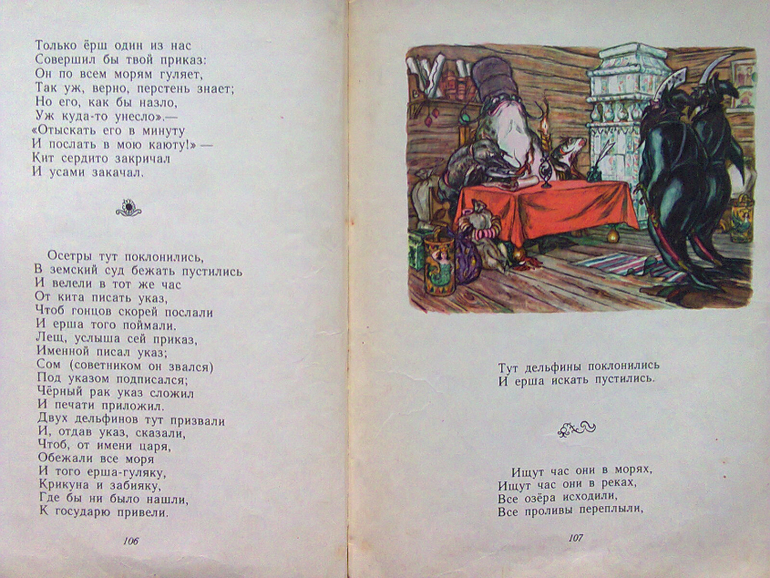 Только ёрш один из нас
Совершил бы твой приказ:
Он по всем морям гуляет,
Так уж, верно, перстень знает;
Но его, как бы назло,
Уж куда-то унесло».—
«Отыскать его в минуту
И послать в мою каюту!» —
Кит сердито закричал
И усами закачал.

Осетры тут поклонились,
В земский суд бежать пустились
И велели в тот же час
От кита писать указ,
Чтоб гонцов скорей послали
И ерша того поймали.
Лещ, услыша сей приказ,
Именной писал указ;
Сом (советником он звался)
Под указом подписался;
Чёрный рак указ сложил
И печати приложил.
Двух дельфинов тут призвали
И, отдав указ, сказали,
Чтоб, от имени царя,
Обежали все моря
И того ерша-гуляку,
Крикуна и забияку,
Где бы ни было нашли,
К государю привели.

106

Тут дельфины поклонились
И ерша искать пустились.

Ищут час они в морях,
Ищут час они в реках,
Все озёра исходили,
Все проливы переплыли,

107